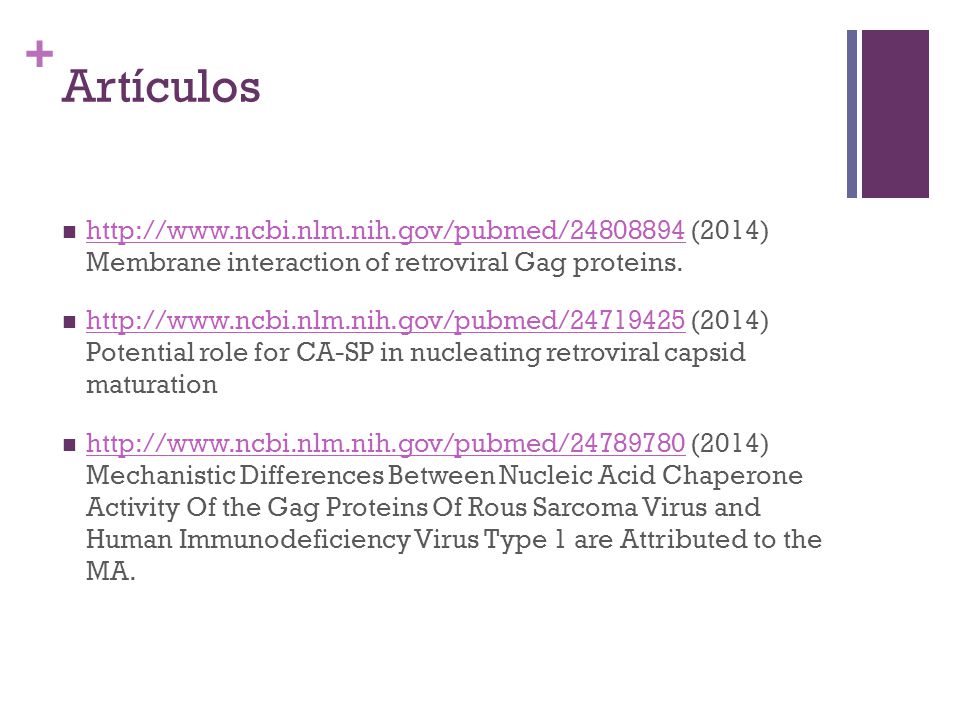 +
Artículos

■ http://www.ncbi.nlm.nih.gov/pubmed/24808894 (2014) Membrane interaction of retroviral Gag proteins.

■ http://www.ncbi.nlm.nih.gov/pubmed/24719425 (2014) Potential role for CA-SP in nucleating retroviral capsid maturation

■ http://www.ncbi.nlm.nih.gov/pubmed/24789780 (2014) Mechanistic Differences Between Nucleic Acid Chaperone Activity Of the Gag Proteins Of Rous Sarcoma Virus and Human Immunodeficiency Virus Type 1 are Attributed to the MA.